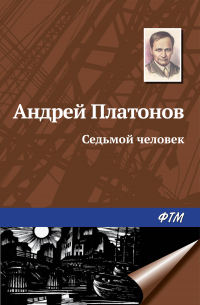 Андрей Платонов

Седьмой человек

ФТМ